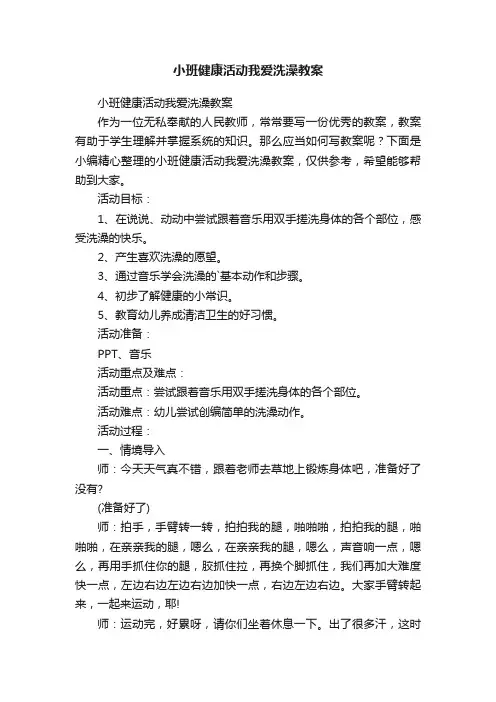 小班健康活动我爱洗澡教案

小班健康活动我爱洗澡教案

作为一位无私奉献的人民教师，常常要写一份优秀的教案，教案有助于学生理解并掌握系统的知识。那么应当如何写教案呢？下面是小编精心整理的小班健康活动我爱洗澡教案，仅供参考，希望能够帮助到大家。

活动目标：

1、在说说、动动中尝试跟着音乐用双手搓洗身体的各个部位，感受洗澡的快乐。

2、产生喜欢洗澡的愿望。

3、通过音乐学会洗澡的`基本动作和步骤。

4、初步了解健康的小常识。

5、教育幼儿养成清洁卫生的好习惯。

活动准备：

PPT、音乐

活动重点及难点：

活动重点：尝试跟着音乐用双手搓洗身体的各个部位。

活动难点：幼儿尝试创编简单的洗澡动作。

活动过程：

一、情境导入

师：今天天气真不错，跟着老师去草地上锻炼身体吧，准备好了没有?

(准备好了)

师：拍手，手臂转一转，拍拍我的腿，啪啪啪，拍拍我的腿，啪啪啪，在亲亲我的腿，嗯么，在亲亲我的腿，嗯么，声音响一点，嗯么，再用手抓住你的腿，胶抓住拉，再换个脚抓住，我们再加大难度快一点，左边右边左边右边加快一点，右边左边右边。大家手臂转起来，一起来运动，耶!

师：运动完，好累呀，请你们坐着休息一下。出了很多汗，这时